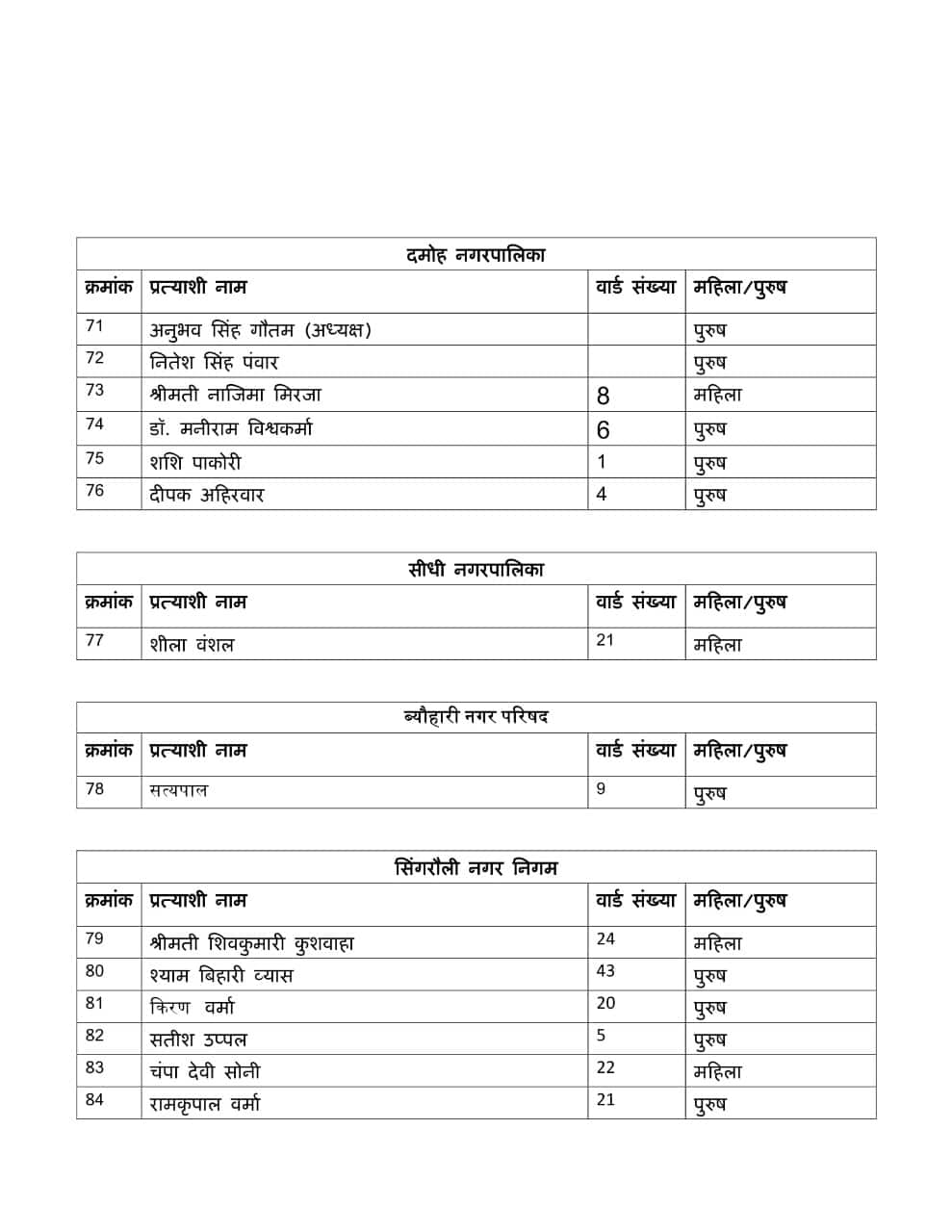 दमोह नगरपालिका

| क्रमांक | प्रत्याशी नाम | वार्ड संख्या | महिला/पुरुष |
|---|---|---|---|
| 71 | अनुभव सिंह गौतम (अध्यक्ष) | | पुरुष |
| 72 | नितेश सिंह पंवार | | पुरुष |
| 73 | श्रीमती नाजिमा मिरजा | 8 | महिला |
| 74 | डॉ. मनीराम विश्वकर्मा | 6 | पुरुष |
| 75 | शशि पाकोरी | 1 | पुरुष |
| 76 | दीपक अहिरवार | 4 | पुरुष |

सीधी नगरपालिका

| क्रमांक | प्रत्याशी नाम | वार्ड संख्या | महिला/पुरुष |
|---|---|---|---|
| 77 | शीला वंशल | 21 | महिला |

ब्यौहारी नगर परिषद

| क्रमांक | प्रत्याशी नाम | वार्ड संख्या | महिला/पुरुष |
|---|---|---|---|
| 78 | सत्यपाल | 9 | पुरुष |

सिंगरौली नगर निगम

| क्रमांक | प्रत्याशी नाम | वार्ड संख्या | महिला/पुरुष |
|---|---|---|---|
| 79 | श्रीमती शिवकुमारी कुशवाहा | 24 | महिला |
| 80 | श्याम बिहारी व्यास | 43 | पुरुष |
| 81 | किरण वर्मा | 20 | पुरुष |
| 82 | सतीश उप्पल | 5 | पुरुष |
| 83 | चंपा देवी सोनी | 22 | महिला |
| 84 | रामकृपाल वर्मा | 21 | पुरुष |